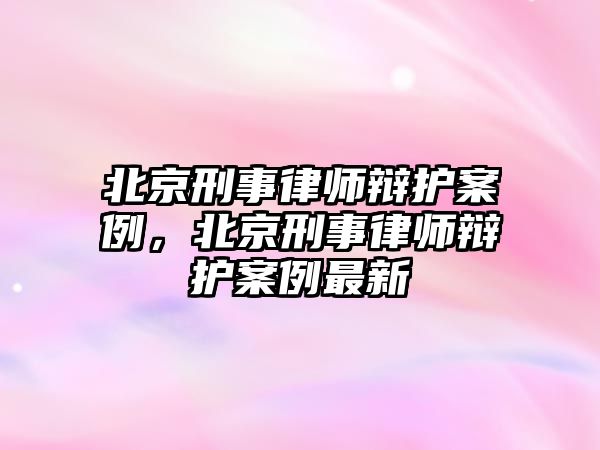 北京刑事律师辩护案例，北京刑事律师辩护案例最新